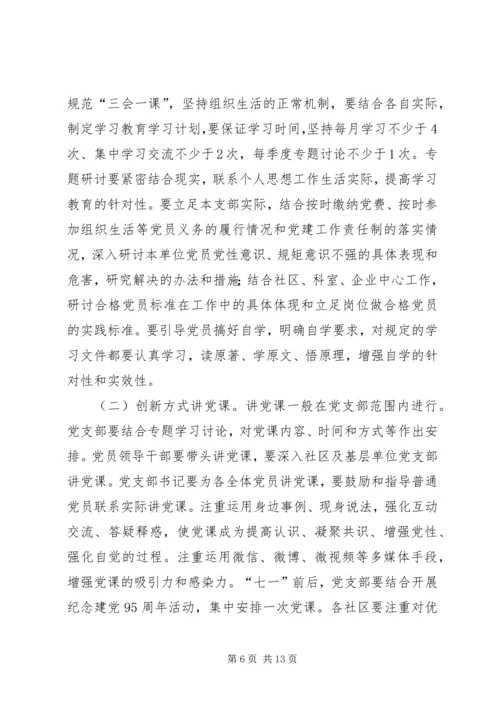 规范“三会一课”，坚持组织生活的正常机制，要结合各自实际，制定学习教育学习计划,要保证学习时间,坚持每月学习不少于4次、集中学习交流不少于2次，每季度专题讨论不少于1次。专题研讨要紧密结合现实，联系个人思想工作生活实际，提高学习教育的针对性。要立足本支部实际，结合按时缴纳党费、按时参加组织生活等党员义务的履行情况和党建工作责任制的落实情况，深入研讨本单位党员党性意识、规矩意识不强的具体表现和危害，研究解决的办法和措施;结合社区、科室、企业中心工作，研讨合格党员标准在工作中的具体体现和立足岗位做合格党员的实践标准。要引导党员搞好自学，明确自学要求，对规定的学习文件都要认真学习，读原著、学原文、悟原理，增强自学的针对性和实效性。

（二）创新方式讲党课。讲党课一般在党支部范围内进行。党支部要结合专题学习讨论，对党课内容、时间和方式等作出安排。党员领导干部要带头讲党课，要深入社区及基层单位党支部讲党课。党支部书记要为各全体党员讲党课，要鼓励和指导普通党员联系实际讲党课。注重运用身边事例、现身说法，强化互动交流、答疑释惑，使党课成为提高认识、凝聚共识、增强党性、强化自觉的过程。注重运用微信、微博、微视频等多媒体手段，增强党课的吸引力和感染力。“七一”前后，党支部要结合开展纪念建党95周年活动，集中安排一次党课。各社区要注重对优

第6页 共13页